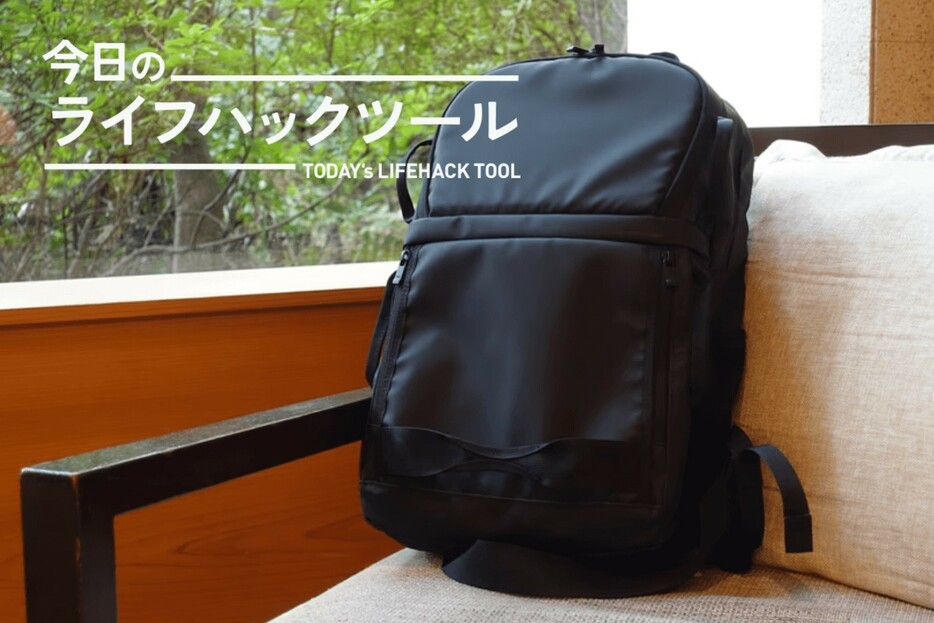 今日の
ライフハックツール
TODAY's LIFEHACK TOOL